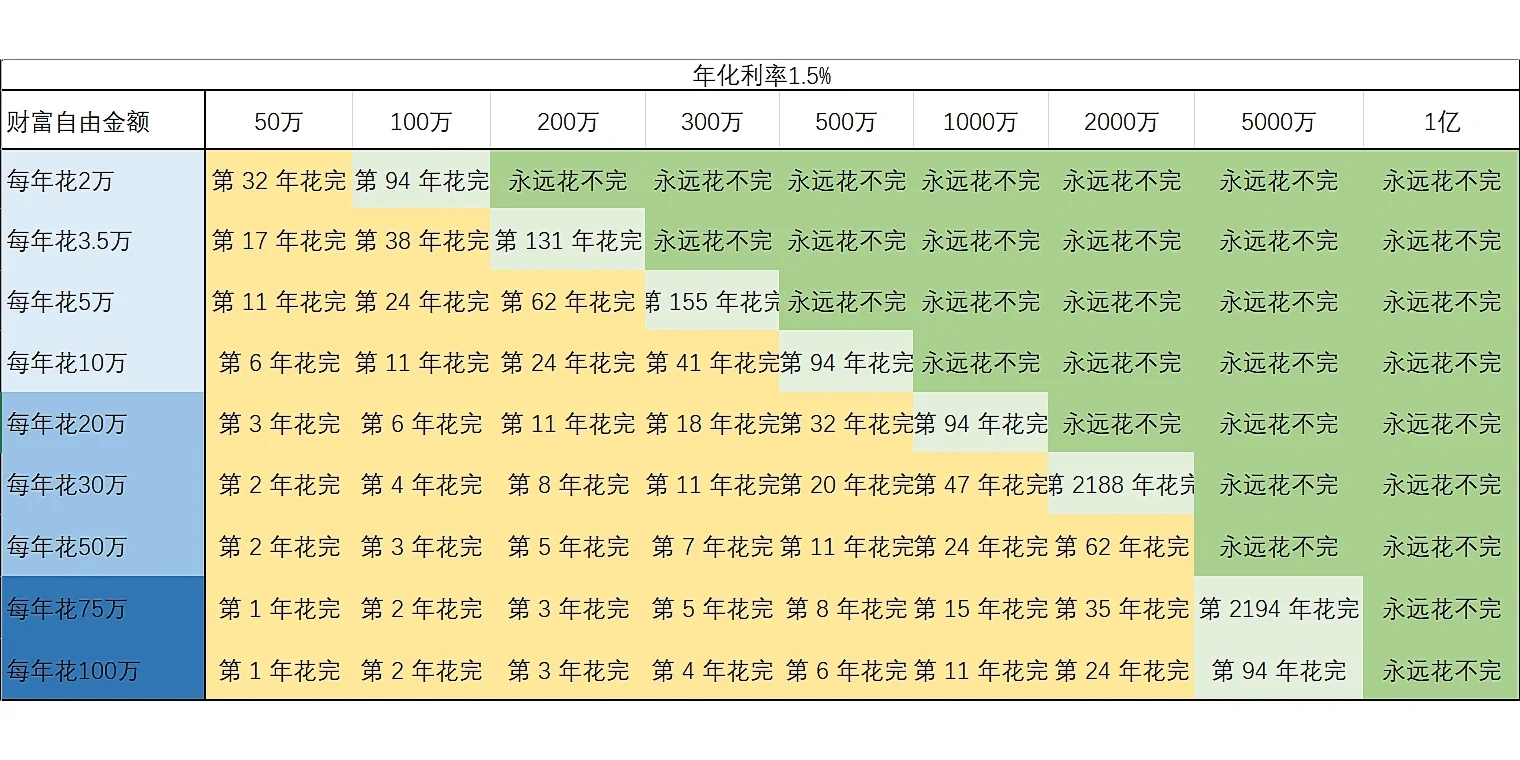 年化利率1.5%

| 财富自由金额 | 50万 | 100万 | 200万 | 300万 | 500万 | 1000万 | 2000万 | 5000万 | 1亿 |
|---|---|---|---|---|---|---|---|---|---|
| 每年花2万 | 第 32 年花完 | 第 94 年花完 | 永远花不完 | 永远花不完 | 永远花不完 | 永远花不完 | 永远花不完 | 永远花不完 | 永远花不完 |
| 每年花3.5万 | 第 17 年花完 | 第 38 年花完 | 第 131 年花完 | 永远花不完 | 永远花不完 | 永远花不完 | 永远花不完 | 永远花不完 | 永远花不完 |
| 每年花5万 | 第 11 年花完 | 第 24 年花完 | 第 62 年花完 | 第 155 年花完 | 永远花不完 | 永远花不完 | 永远花不完 | 永远花不完 | 永远花不完 |
| 每年花10万 | 第 6 年花完 | 第 11 年花完 | 第 24 年花完 | 第 41 年花完 | 第 94 年花完 | 永远花不完 | 永远花不完 | 永远花不完 | 永远花不完 |
| 每年花20万 | 第 3 年花完 | 第 6 年花完 | 第 11 年花完 | 第 18 年花完 | 第 32 年花完 | 第 94 年花完 | 永远花不完 | 永远花不完 | 永远花不完 |
| 每年花30万 | 第 2 年花完 | 第 4 年花完 | 第 8 年花完 | 第 11 年花完 | 第 20 年花完 | 第 47 年花完 | 第 2188 年花完 | 永远花不完 | 永远花不完 |
| 每年花50万 | 第 2 年花完 | 第 3 年花完 | 第 5 年花完 | 第 7 年花完 | 第 11 年花完 | 第 24 年花完 | 第 62 年花完 | 永远花不完 | 永远花不完 |
| 每年花75万 | 第 1 年花完 | 第 2 年花完 | 第 3 年花完 | 第 5 年花完 | 第 8 年花完 | 第 15 年花完 | 第 35 年花完 | 第 2194 年花完 | 永远花不完 |
| 每年花100万 | 第 1 年花完 | 第 2 年花完 | 第 3 年花完 | 第 4 年花完 | 第 6 年花完 | 第 11 年花完 | 第 24 年花完 | 第 94 年花完 | 永远花不完 |